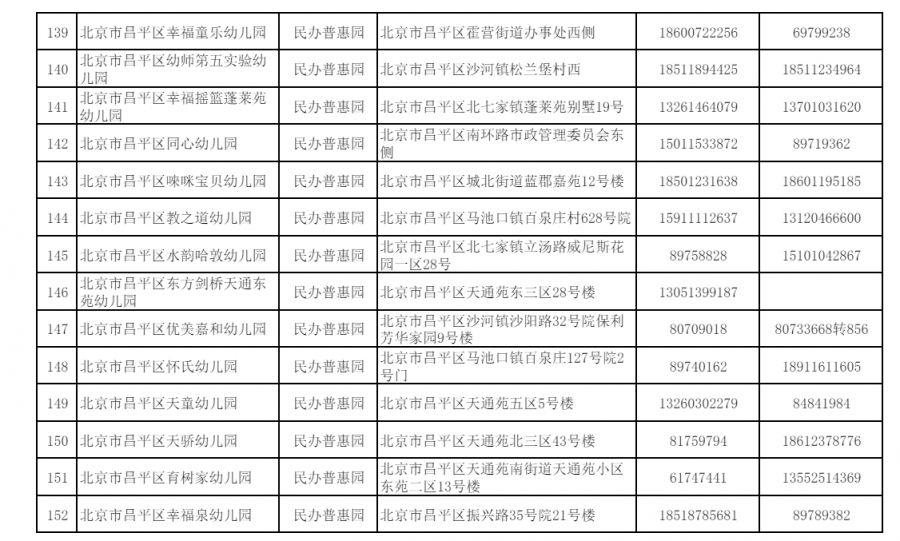 | 139 | 北京市昌平区幸福童乐幼儿园 | 民办普惠园 | 北京市昌平区霍营街道办事处西侧 | 18600722256 | 69799238 |
|---|---|---|---|---|---|
| 140 | 北京市昌平区幼师第五实验幼儿园 | 民办普惠园 | 北京市昌平区沙河镇松兰堡村西 | 18511894425 | 18511234964 |
| 141 | 北京市昌平区幸福摇篮蓬莱苑幼儿园 | 民办普惠园 | 北京市昌平区北七家镇蓬莱苑别墅19号 | 13261464079 | 13701031620 |
| 142 | 北京市昌平区同心幼儿园 | 民办普惠园 | 北京市昌平区南环路市政管理委员会东侧 | 15011533872 | 89719362 |
| 143 | 北京市昌平区咪咪宝贝幼儿园 | 民办普惠园 | 北京市昌平区城北街道蓝郡嘉苑12号楼 | 18501231638 | 18601195185 |
| 144 | 北京市昌平区教之道幼儿园 | 民办普惠园 | 北京市昌平区马池口镇百泉庄村628号院 | 15911112637 | 13120466600 |
| 145 | 北京市昌平区水韵哈敦幼儿园 | 民办普惠园 | 北京市昌平区北七家镇立汤路威尼斯花园一区28号 | 89758828 | 15101042867 |
| 146 | 北京市昌平区东方剑桥天通东苑幼儿园 | 民办普惠园 | 北京市昌平区天通苑东三区28号楼 | 13051399187 | |
| 147 | 北京市昌平区优美嘉和幼儿园 | 民办普惠园 | 北京市昌平区沙河镇沙阳路32号院保利芳华家园9号楼 | 80709018 | 80733668转856 |
| 148 | 北京市昌平区怀氏幼儿园 | 民办普惠园 | 北京市昌平区马池口镇百泉庄127号院2号门 | 89740162 | 18911611605 |
| 149 | 北京市昌平区天童幼儿园 | 民办普惠园 | 北京市昌平区天通苑五区5号楼 | 13260302279 | 84841984 |
| 150 | 北京市昌平区天骄幼儿园 | 民办普惠园 | 北京市昌平区天通苑北三区43号楼 | 81759794 | 18612378776 |
| 151 | 北京市昌平区育树家幼儿园 | 民办普惠园 | 北京市昌平区天通苑南街道天通苑小区东苑二区13号楼 | 61747441 | 13552514369 |
| 152 | 北京市昌平区幸福泉幼儿园 | 民办普惠园 | 北京市昌平区振兴路35号院21号楼 | 18518785681 | 89789382 |